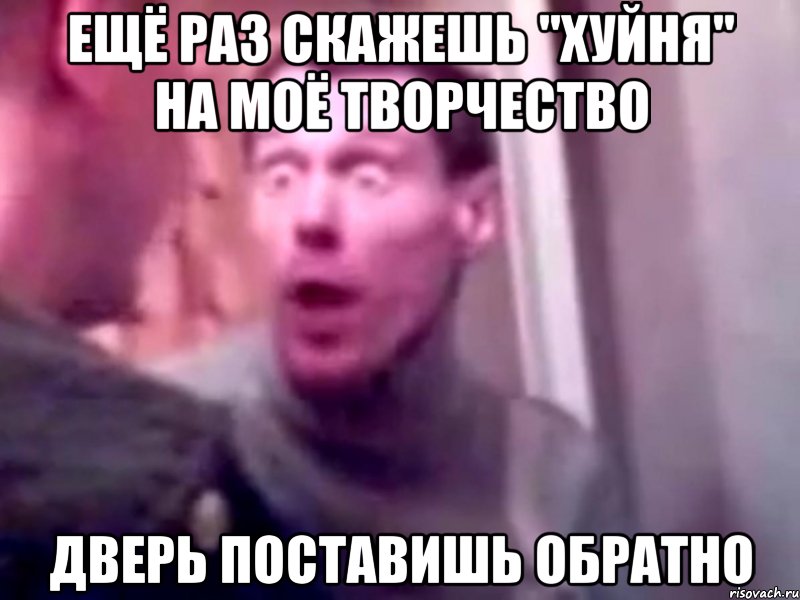 ЕЩЁ РАЗ СКАЖЕШЬ "ХУЙНЯ" НА МОЁ ТВОРЧЕСТВО

ДВЕРЬ ПОСТАВИШЬ ОБРАТНО

risovach.ru